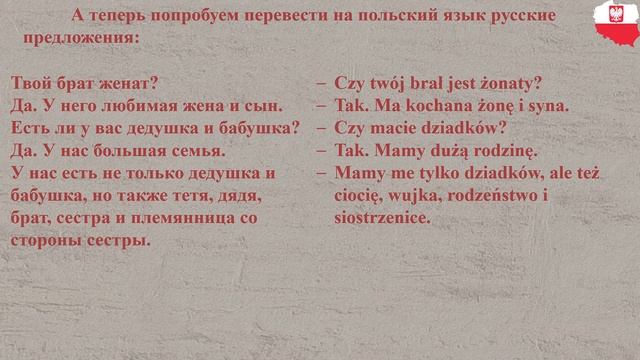 А теперь попробуем перевести на польский язык русские предложения:

Твой брат женат?
Да. У него любимая жена и сын.
Есть ли у вас дедушка и бабушка?
Да. У нас большая семья.
У нас есть не только дедушка и бабушка, но также тетя, дядя, брат, сестра и племянница со стороны сестры.

– Czy twój brał jest żonaty?
– Tak. Ma kochana żonę i syna.
– Czy macie dziadków?
– Tak. Mamy dużą rodzinę.
– Mamy me tylko dziadków, ale też ciocię, wujka, rodzeństwo i siostrzenice.